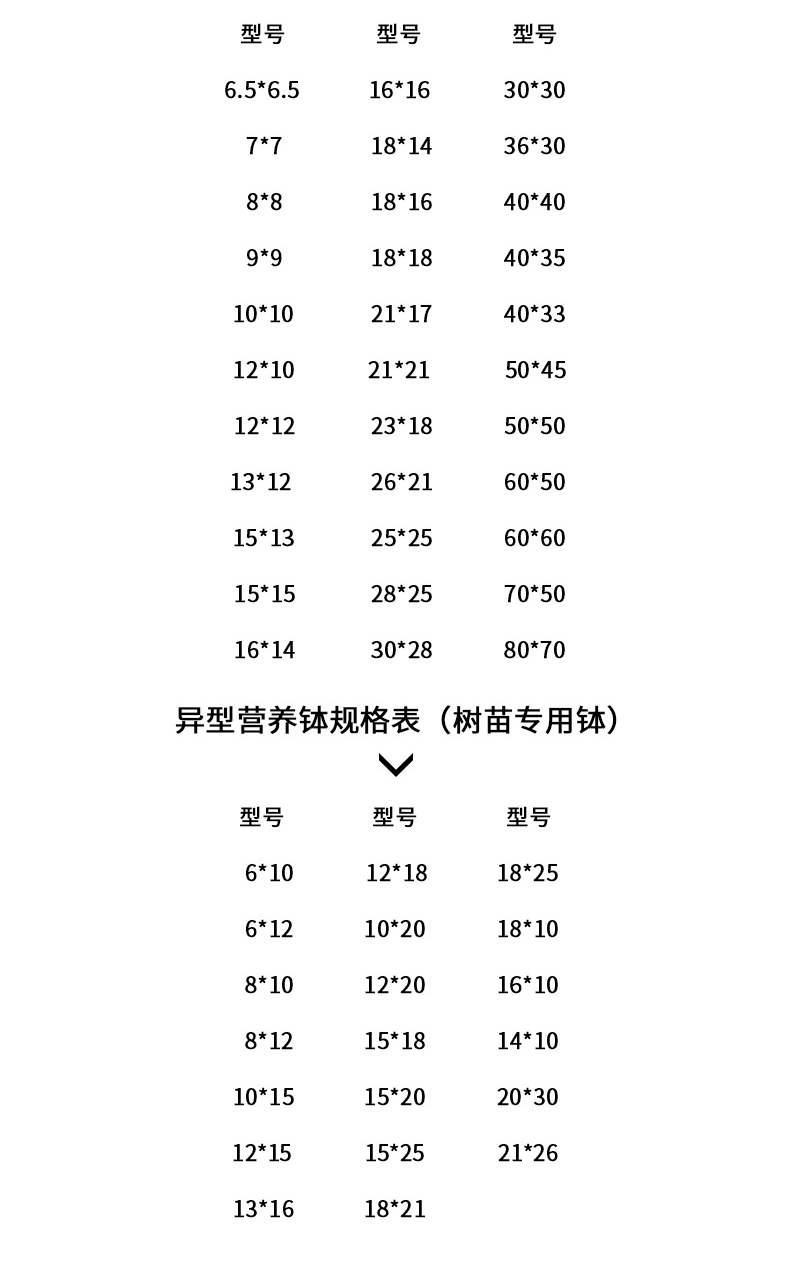 | 型号 | 型号 | 型号 |
|---|---|---|
| 6.5*6.5 | 16*16 | 30*30 |
| 7*7 | 18*14 | 36*30 |
| 8*8 | 18*16 | 40*40 |
| 9*9 | 18*18 | 40*35 |
| 10*10 | 21*17 | 40*33 |
| 12*10 | 21*21 | 50*45 |
| 12*12 | 23*18 | 50*50 |
| 13*12 | 26*21 | 60*50 |
| 15*13 | 25*25 | 60*60 |
| 15*15 | 28*25 | 70*50 |
| 16*14 | 30*28 | 80*70 |

异型营养钵规格表（树苗专用钵）

| 型号 | 型号 | 型号 |
|---|---|---|
| 6*10 | 12*18 | 18*25 |
| 6*12 | 10*20 | 18*10 |
| 8*10 | 12*20 | 16*10 |
| 8*12 | 15*18 | 14*10 |
| 10*15 | 15*20 | 20*30 |
| 12*15 | 15*25 | 21*26 |
| 13*16 | 18*21 | |